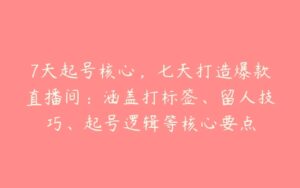 7天起号核心，七天打造爆款直播间：涵盖打标签、留人技巧、起号逻辑等核心要点